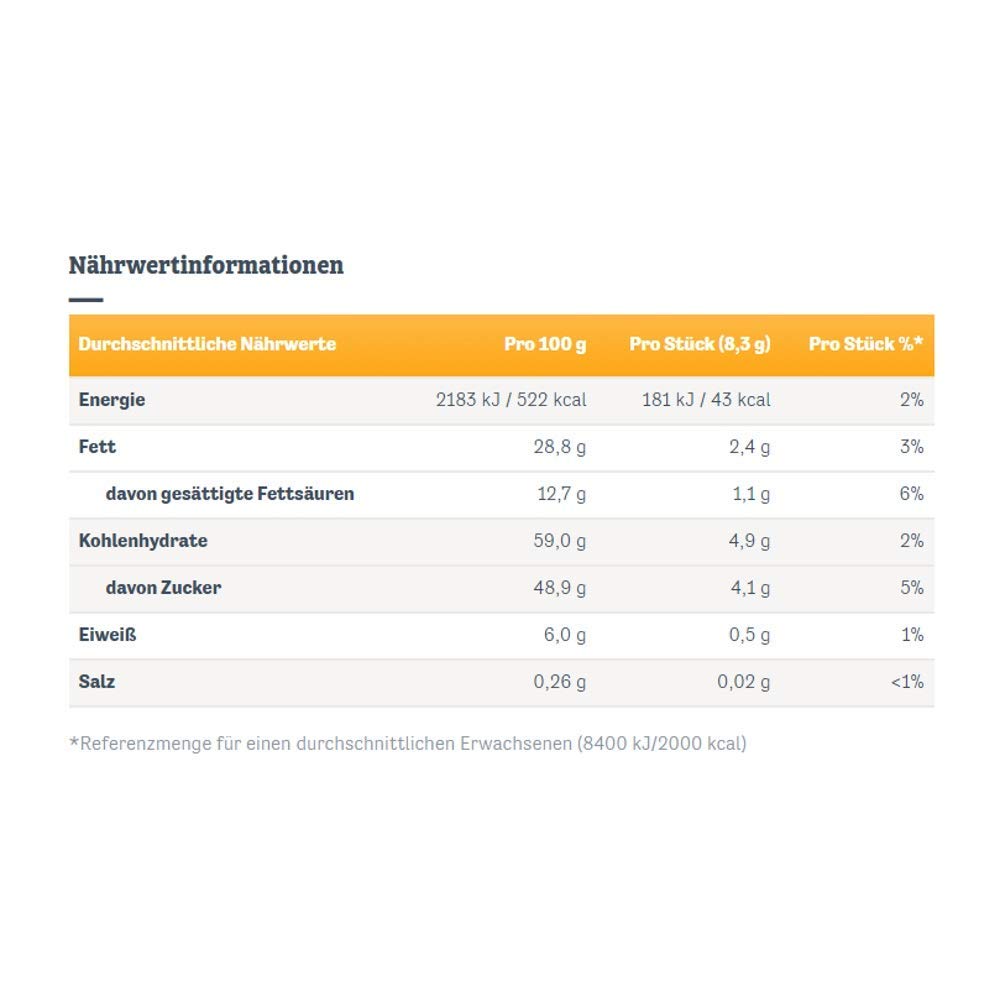 Nährwertinformationen

| Durchschnittliche Nährwerte | Pro 100 g | Pro Stück (8,3 g) | Pro Stück %* |
|---|---|---|---|
| Energie | 2183 kJ / 522 kcal | 181 kJ / 43 kcal | 2% |
| Fett | 28,8 g | 2,4 g | 3% |
| davon gesättigte Fettsäuren | 12,7 g | 1,1 g | 6% |
| Kohlenhydrate | 59,0 g | 4,9 g | 2% |
| davon Zucker | 48,9 g | 4,1 g | 5% |
| Eiweiß | 6,0 g | 0,5 g | 1% |
| Salz | 0,26 g | 0,02 g | <1% |

*Referenzmenge für einen durchschnittlichen Erwachsenen (8400 kJ/2000 kcal)